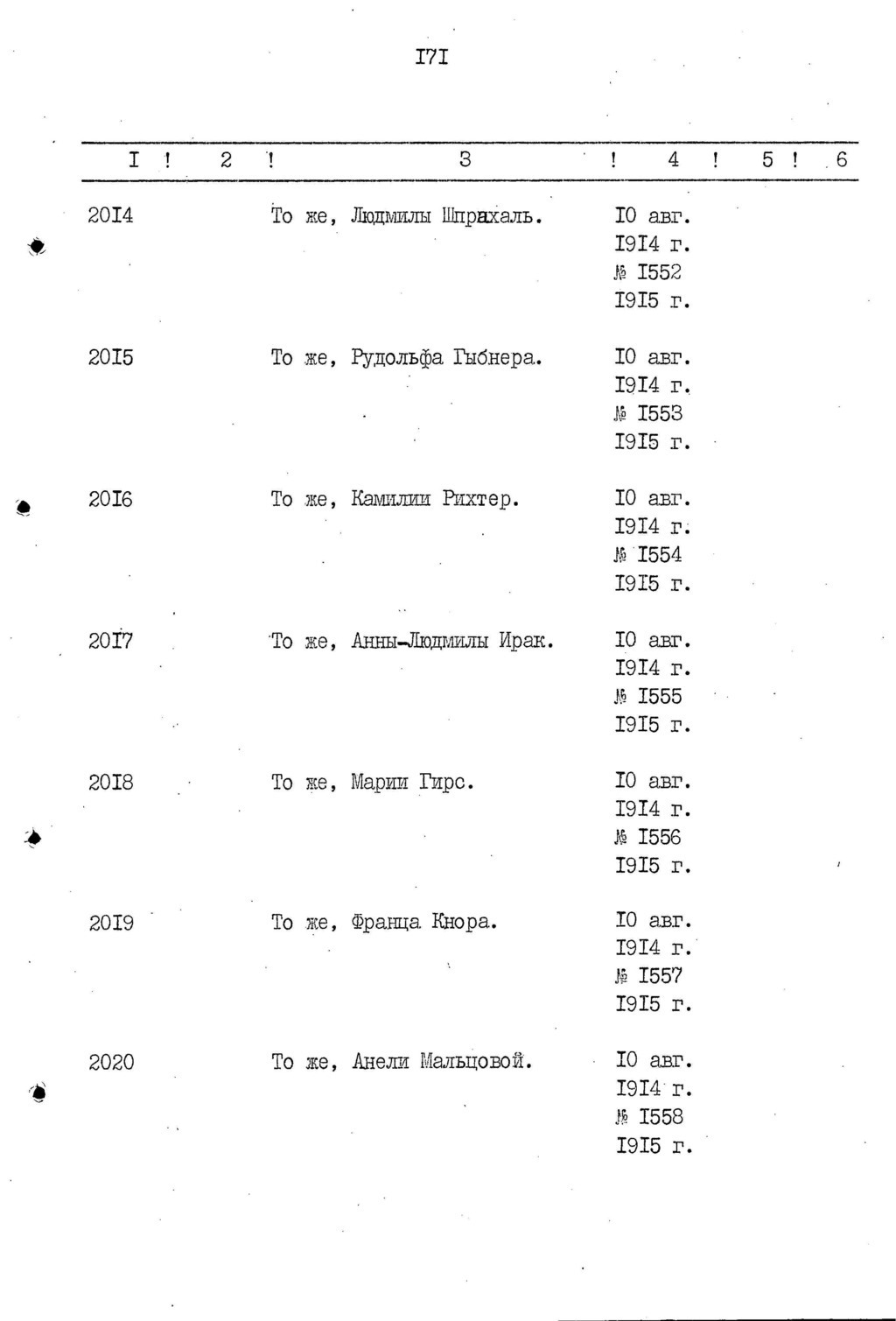 I7I

| I | 2 | 3 | 4 | 5 | 6 |
|---|---|---|---|---|---|
| 20I4 | | То же, Людмилы Шпрахаль. | I0 авг. I9I4 г. № I552 I9I5 г. | | |
| 20I5 | | То же, Рудольфа Гыбнера. | I0 авг. I9I4 г. № I553 I9I5 г. | | |
| 20I6 | | То же, Камилии Рихтер. | I0 авг. I9I4 г. № I554 I9I5 г. | | |
| 20I7 | | То же, Анны-Людмилы Ирак. | I0 авг. I9I4 г. № I555 I9I5 г. | | |
| 20I8 | | То же, Марии Гирс. | I0 авг. I9I4 г. № I556 I9I5 г. | | |
| 20I9 | | То же, Франца Кнора. | I0 авг. I9I4 г. № I557 I9I5 г. | | |
| 2020 | | То же, Анели Мальцовой. | I0 авг. I9I4 г. № I558 I9I5 г. | | |